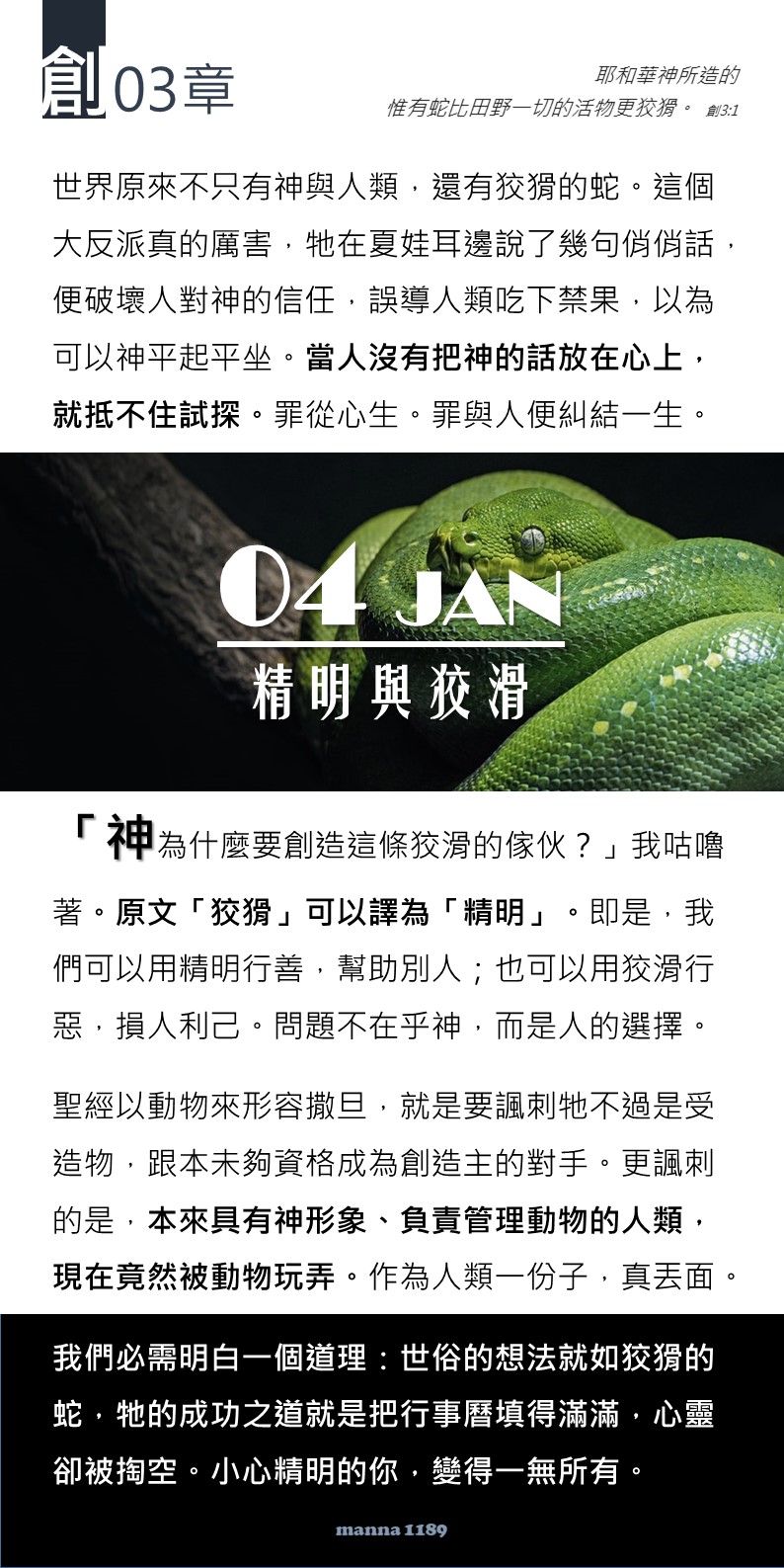 創03章

耶和華神所造的
惟有蛇比田野一切的活物更狡猾。 創3:1

世界原來不只有神與人類，還有狡猾的蛇。這個大反派真的厲害，牠在夏娃耳邊說了幾句俏俏話，便破壞人對神的信任，誤導人類吃下禁果，以為可以神平起平坐。當人沒有把神的話放在心上，就抵不住試探。罪從心生。罪與人便糾結一生。

04 JAN
精明與狡滑

「神為什麼要創造這條狡滑的傢伙？」我咕嚕著。原文「狡猾」可以譯為「精明」。即是，我們可以用精明行善，幫助別人；也可以用狡滑行惡，損人利己。問題不在乎神，而是人的選擇。

聖經以動物來形容撒旦，就是要諷刺牠不過是受造物，跟本未夠資格成為創造主的對手。更諷刺的是，本來具有神形象、負責管理動物的人類，現在竟然被動物玩弄。作為人類一份子，真丟面。

我們必需明白一個道理：世俗的想法就如狡猾的蛇，牠的成功之道就是把行事曆填得滿滿，心靈卻被掏空。小心精明的你，變得一無所有。

manna 1189